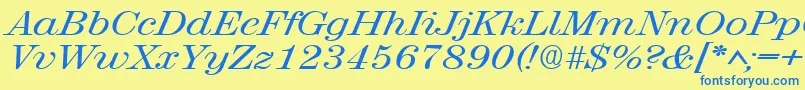 AaBbCcDdEeFfGgHhIiJjKkLlMmNnOoPp
VvWwXxYyZz1234567890(!@#$%?&[*^,;=+
fontsforyou.com